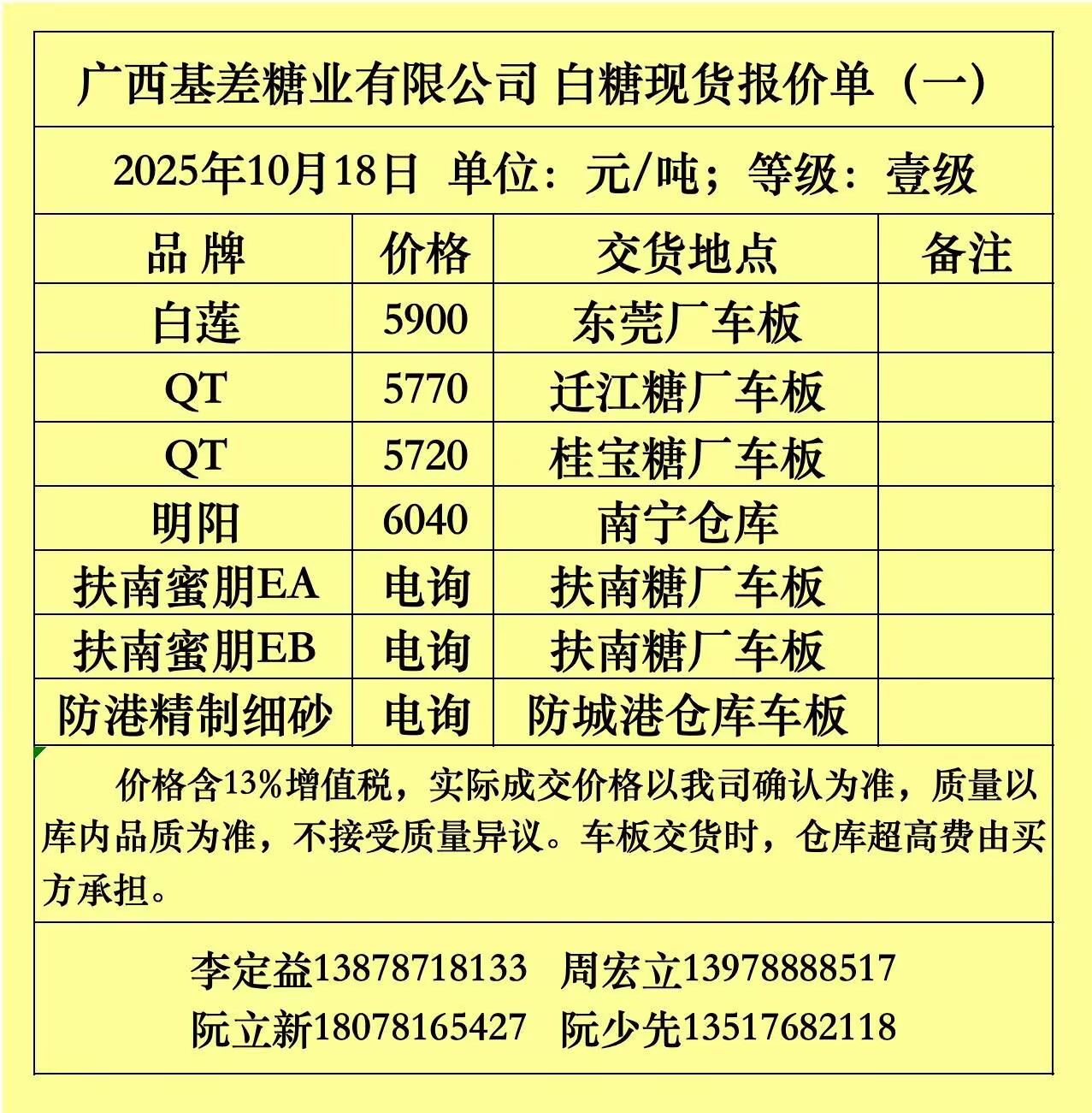 广西基差糖业有限公司 白糖现货报价单（一）

2025年10月18日 单位：元/吨；等级：壹级

| 品 牌 | 价格 | 交货地点 | 备注 |
|---|---|---|---|
| 白莲 | 5900 | 东莞厂车板 | |
| QT | 5770 | 迁江糖厂车板 | |
| QT | 5720 | 桂宝糖厂车板 | |
| 明阳 | 6040 | 南宁仓库 | |
| 扶南蜜朋EA | 电询 | 扶南糖厂车板 | |
| 扶南蜜朋EB | 电询 | 扶南糖厂车板 | |
| 防港精制细砂 | 电询 | 防城港仓库车板 | |

价格含13%增值税，实际成交价格以我司确认为准，质量以库内品质为准，不接受质量异议。车板交货时，仓库超高费由买方承担。

李定益13878718133 周宏立13978888517
阮立新18078165427 阮少先13517682118